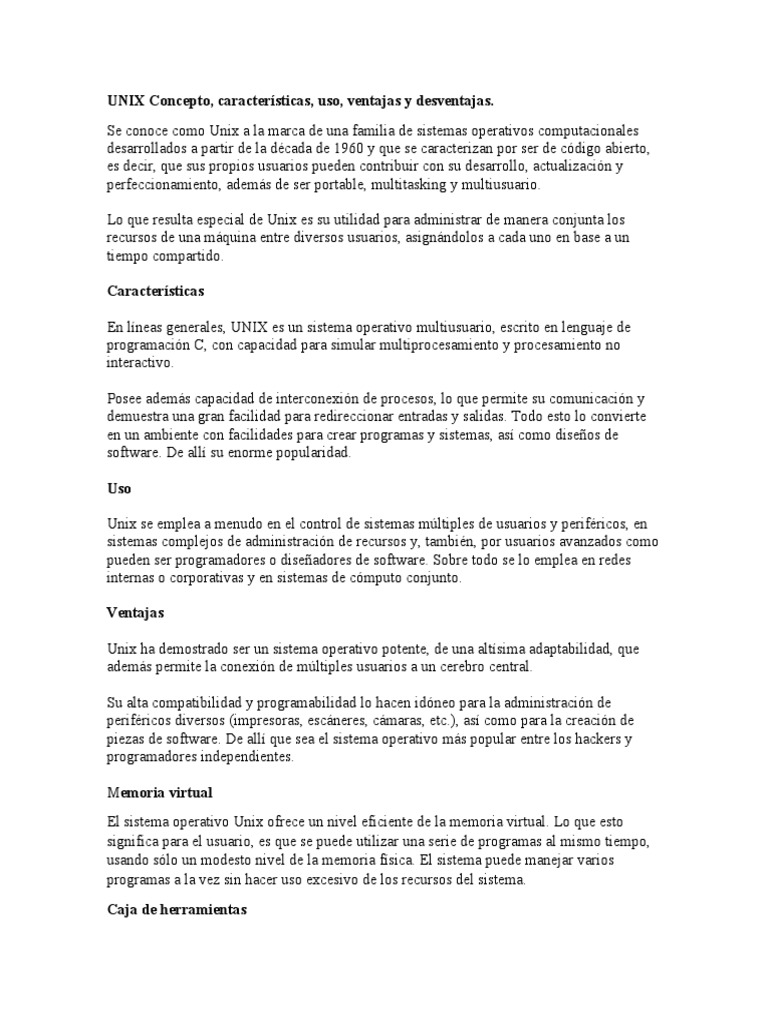 UNIX Concepto, características, uso, ventajas y desventajas.

Se conoce como Unix a la marca de una familia de sistemas operativos computacionales desarrollados a partir de la década de 1960 y que se caracterizan por ser de código abierto, es decir, que sus propios usuarios pueden contribuir con su desarrollo, actualización y perfeccionamiento, además de ser portable, multitasking y multiusuario.

Lo que resulta especial de Unix es su utilidad para administrar de manera conjunta los recursos de una máquina entre diversos usuarios, asignándolos a cada uno en base a un tiempo compartido.

Características

En líneas generales, UNIX es un sistema operativo multiusuario, escrito en lenguaje de programación C, con capacidad para simular multiprocesamiento y procesamiento no interactivo.

Posee además capacidad de interconexión de procesos, lo que permite su comunicación y demuestra una gran facilidad para redireccionar entradas y salidas. Todo esto lo convierte en un ambiente con facilidades para crear programas y sistemas, así como diseños de software. De allí su enorme popularidad.

Uso

Unix se emplea a menudo en el control de sistemas múltiples de usuarios y periféricos, en sistemas complejos de administración de recursos y, también, por usuarios avanzados como pueden ser programadores o diseñadores de software. Sobre todo se lo emplea en redes internas o corporativas y en sistemas de cómputo conjunto.

Ventajas

Unix ha demostrado ser un sistema operativo potente, de una altísima adaptabilidad, que además permite la conexión de múltiples usuarios a un cerebro central.

Su alta compatibilidad y programabilidad lo hacen idóneo para la administración de periféricos diversos (impresoras, escáneres, cámaras, etc.), así como para la creación de piezas de software. De allí que sea el sistema operativo más popular entre los hackers y programadores independientes.

Memoria virtual

El sistema operativo Unix ofrece un nivel eficiente de la memoria virtual. Lo que esto significa para el usuario, es que se puede utilizar una serie de programas al mismo tiempo, usando sólo un modesto nivel de la memoria física. El sistema puede manejar varios programas a la vez sin hacer uso excesivo de los recursos del sistema.

Caja de herramientas